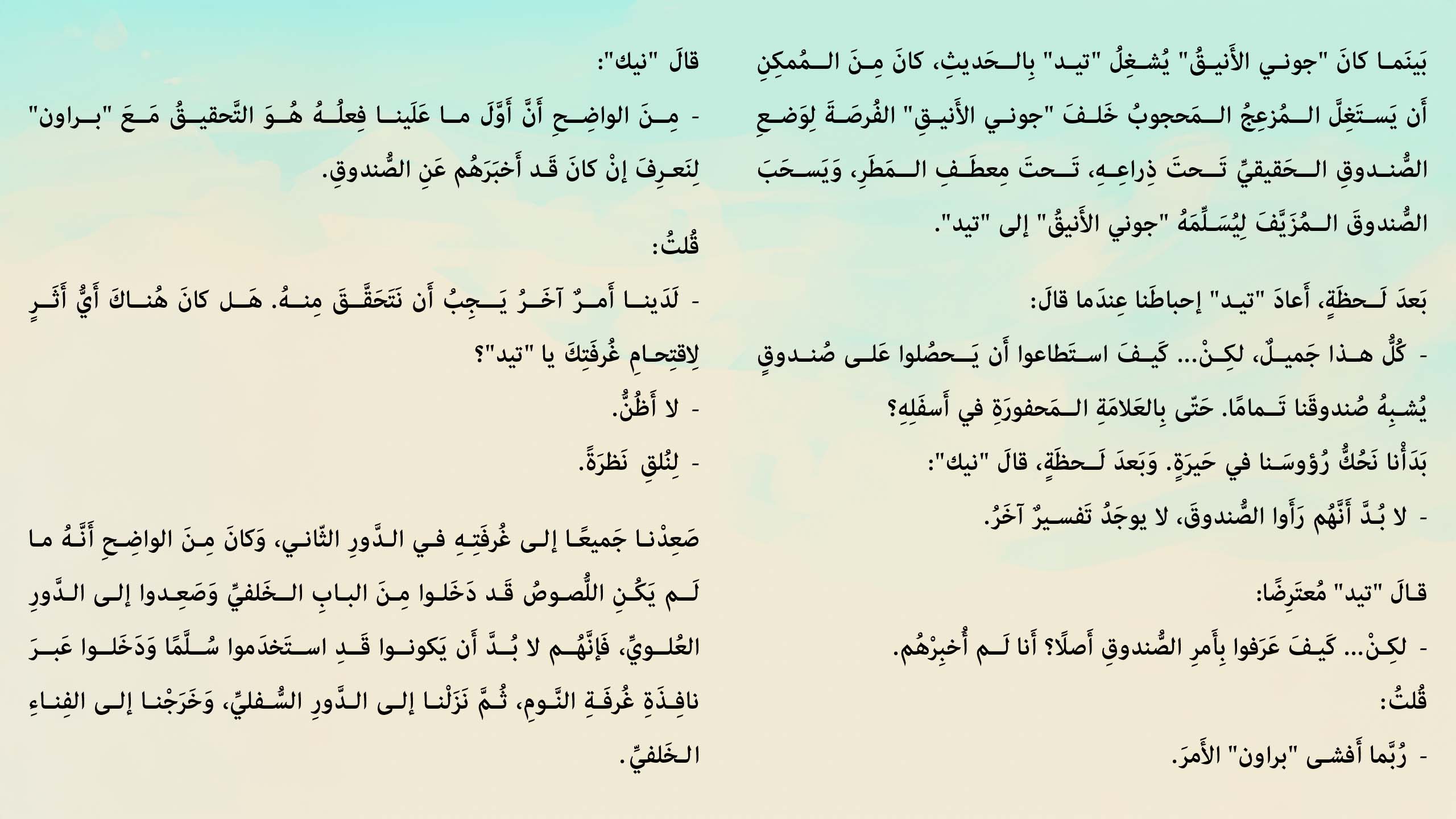 بَينَما كانَ "جوني الأَنيقُ" يُشغِلُ "تيد" بِالحَديثِ، كانَ مِنَ المُمكِنِ أَن يَستَغِلَّ المُزعِجُ المَحجوبُ خَلفَ "جوني الأَنيقِ" الفُرصَةَ لِوَضعِ الصُّندوقِ الحَقيقيِّ تَحتَ ذِراعِهِ، تَحتَ مِعطَفِ المَطَرِ، وَيَسحَبَ الصُّندوقَ المُزَيَّفَ لِيُسَلِّمَهُ "جوني الأَنيقُ" إلى "تيد".

بَعدَ لَحظَةٍ، أَعادَ "تيد" إحباطَنا عِندَما قالَ:

- كُلُّ هذا جَميلٌ، لكِنْ... كَيفَ استَطاعوا أَن يَحصُلوا عَلى صُندوقٍ يُشبِهُ صُندوقَنا تَمامًا. حَتّى بِالعَلامَةِ المَحفورَةِ في أَسفَلِهِ؟

بَدَأْنا نَحُكُّ رُؤوسَنا في حَيرَةٍ. وَبَعدَ لَحظَةٍ، قالَ "نيك":

- لا بُدَّ أَنَّهُم رَأَوا الصُّندوقَ، لا يوجَدُ تَفسيرٌ آخَرُ.

قالَ "تيد" مُعتَرِضًا:

- لكِنْ... كَيفَ عَرَفوا بِأَمرِ الصُّندوقِ أَصلًا؟ أَنا لَم أُخبِرْهُم.

قُلتُ:

- رُبَّما أَفشى "براون" الأَمرَ.

قالَ "نيك":

- مِنَ الواضِحِ أَنَّ أَوَّلَ ما عَلَينا فِعلُهُ هُوَ التَّحقيقُ مَعَ "براون" لِنَعرِفَ إنْ كانَ قَد أَخبَرَهُم عَنِ الصُّندوقِ.

قُلتُ:

- لَدَينا أَمرٌ آخَرُ يَجِبُ أَن نَتَحَقَّقَ مِنهُ. هَل كانَ هُناكَ أَيُّ أَثَرٍ لِاقتِحامِ غُرفَتِكَ يا "تيد"؟

- لا أَظُنُّ.

- لِنُلقِ نَظرَةً.

صَعِدْنا جَميعًا إلى غُرفَتِهِ في الدَّورِ الثّاني، وَكانَ مِنَ الواضِحِ أَنَّهُ ما لَم يَكُنِ اللُّصوصُ قَد دَخَلوا مِنَ البابِ الخَلفيِّ وَصَعِدوا إلى الدَّورِ العُلويِّ، فَإنَّهُم لا بُدَّ أَن يَكونوا قَدِ استَخدَموا سُلَّمًا وَدَخَلوا عَبرَ نافِذَةِ غُرفَةِ النَّومِ، ثُمَّ نَزَلْنا إلى الدَّورِ السُّفليِّ، وَخَرَجْنا إلى الفِناءِ الخَلفيِّ.